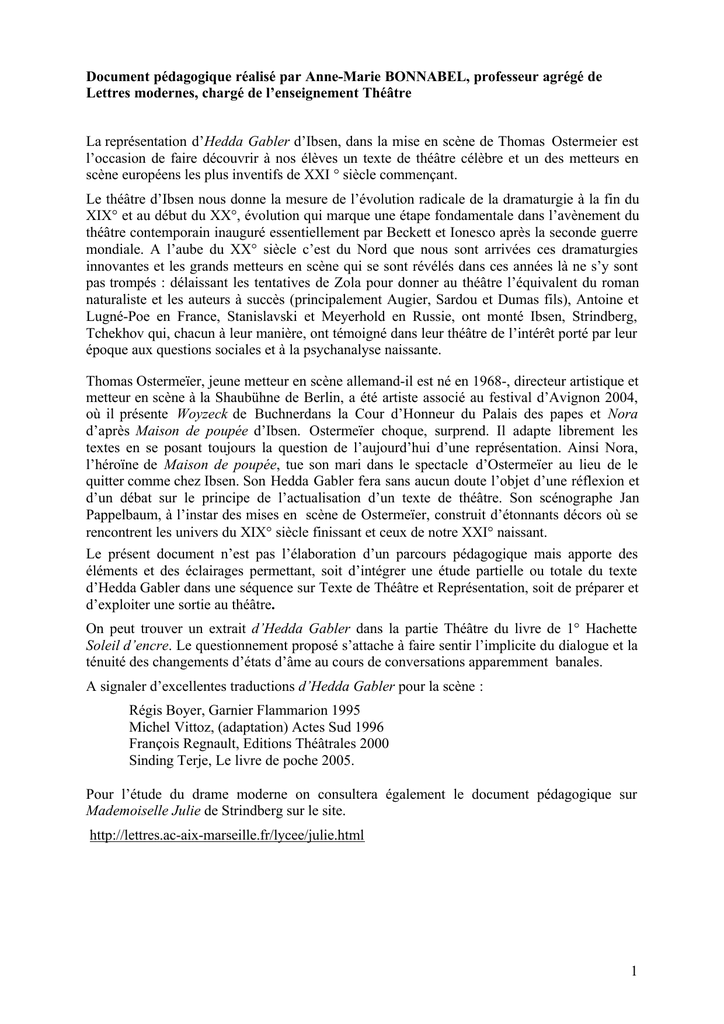 Document pédagogique réalisé par Anne-Marie BONNABEL, professeur agrégé de Lettres modernes, chargé de l'enseignement Théâtre

La représentation d'Hedda Gabler d'Ibsen, dans la mise en scène de Thomas Ostermeier est l'occasion de faire découvrir à nos élèves un texte de théâtre célèbre et un des metteurs en scène européens les plus inventifs de XXI ° siècle commençant.

Le théâtre d'Ibsen nous donne la mesure de l'évolution radicale de la dramaturgie à la fin du XIX° et au début du XX°, évolution qui marque une étape fondamentale dans l'avènement du théâtre contemporain inauguré essentiellement par Beckett et Ionesco après la seconde guerre mondiale. A l'aube du XX° siècle c'est du Nord que nous sont arrivées ces dramaturgies innovantes et les grands metteurs en scène qui se sont révélés dans ces années là ne s'y sont pas trompés : délaissant les tentatives de Zola pour donner au théâtre l'équivalent du roman naturaliste et les auteurs à succès (principalement Augier, Sardou et Dumas fils), Antoine et Lugné-Poe en France, Stanislavski et Meyerhold en Russie, ont monté Ibsen, Strindberg, Tchekhov qui, chacun à leur manière, ont témoigné dans leur théâtre de l'intérêt porté par leur époque aux questions sociales et à la psychanalyse naissante.

Thomas Ostermeïer, jeune metteur en scène allemand-il est né en 1968-, directeur artistique et metteur en scène à la Shaubühne de Berlin, a été artiste associé au festival d'Avignon 2004, où il présente Woyzeck de Buchnerdans la Cour d'Honneur du Palais des papes et Nora d'après Maison de poupée d'Ibsen. Ostermeïer choque, surprend. Il adapte librement les textes en se posant toujours la question de l'aujourd'hui d'une représentation. Ainsi Nora, l'héroïne de Maison de poupée, tue son mari dans le spectacle d'Ostermeïer au lieu de le quitter comme chez Ibsen. Son Hedda Gabler fera sans aucun doute l'objet d'une réflexion et d'un débat sur le principe de l'actualisation d'un texte de théâtre. Son scénographe Jan Pappelbaum, à l'instar des mises en scène de Ostermeïer, construit d'étonnants décors où se rencontrent les univers du XIX° siècle finissant et ceux de notre XXI° naissant.

Le présent document n'est pas l'élaboration d'un parcours pédagogique mais apporte des éléments et des éclairages permettant, soit d'intégrer une étude partielle ou totale du texte d'Hedda Gabler dans une séquence sur Texte de Théâtre et Représentation, soit de préparer et d'exploiter une sortie au théâtre.

On peut trouver un extrait d'Hedda Gabler dans la partie Théâtre du livre de 1° Hachette Soleil d'encre. Le questionnement proposé s'attache à faire sentir l'implicite du dialogue et la ténuité des changements d'états d'âme au cours de conversations apparemment banales.

A signaler d'excellentes traductions d'Hedda Gabler pour la scène :

Régis Boyer, Garnier Flammarion 1995
Michel Vittoz, (adaptation) Actes Sud 1996
François Regnault, Editions Théâtrales 2000
Sinding Terje, Le livre de poche 2005.

Pour l'étude du drame moderne on consultera également le document pédagogique sur Mademoiselle Julie de Strindberg sur le site.

http://lettres.ac-aix-marseille.fr/lycee/julie.html

1